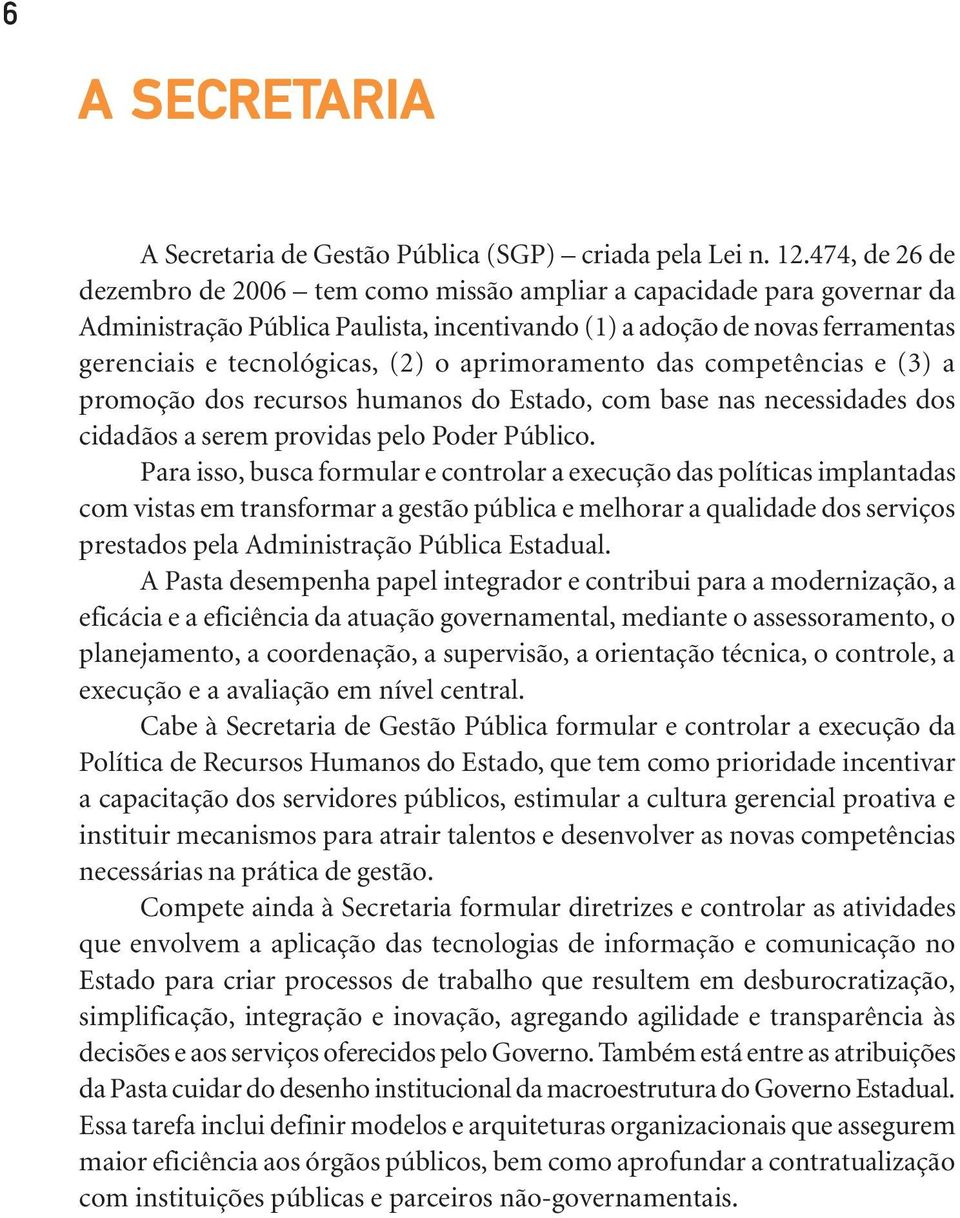 6

A SECRETARIA

A Secretaria de Gestão Pública (SGP) – criada pela Lei n. 12.474, de 26 de dezembro de 2006 – tem como missão ampliar a capacidade para governar da Administração Pública Paulista, incentivando (1) a adoção de novas ferramentas gerenciais e tecnológicas, (2) o aprimoramento das competências e (3) a promoção dos recursos humanos do Estado, com base nas necessidades dos cidadãos a serem providas pelo Poder Público.

Para isso, busca formular e controlar a execução das políticas implantadas com vistas em transformar a gestão pública e melhorar a qualidade dos serviços prestados pela Administração Pública Estadual.

A Pasta desempenha papel integrador e contribui para a modernização, a eficácia e a eficiência da atuação governamental, mediante o assessoramento, o planejamento, a coordenação, a supervisão, a orientação técnica, o controle, a execução e a avaliação em nível central.

Cabe à Secretaria de Gestão Pública formular e controlar a execução da Política de Recursos Humanos do Estado, que tem como prioridade incentivar a capacitação dos servidores públicos, estimular a cultura gerencial proativa e instituir mecanismos para atrair talentos e desenvolver as novas competências necessárias na prática de gestão.

Compete ainda à Secretaria formular diretrizes e controlar as atividades que envolvem a aplicação das tecnologias de informação e comunicação no Estado para criar processos de trabalho que resultem em desburocratização, simplificação, integração e inovação, agregando agilidade e transparência às decisões e aos serviços oferecidos pelo Governo. Também está entre as atribuições da Pasta cuidar do desenho institucional da macroestrutura do Governo Estadual. Essa tarefa inclui definir modelos e arquiteturas organizacionais que assegurem maior eficiência aos órgãos públicos, bem como aprofundar a contratualização com instituições públicas e parceiros não-governamentais.